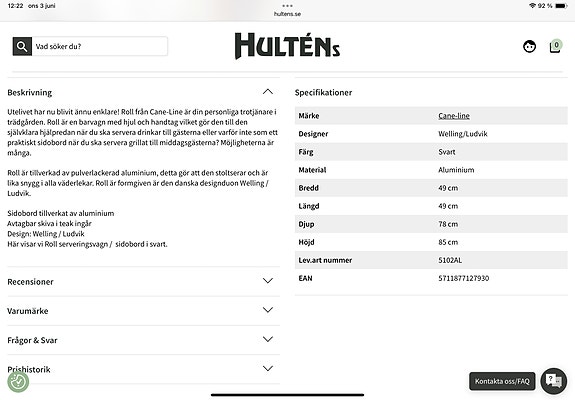 12:22 ons 3 juni
hultens.se
92 %

Vad söker du?

HULTÉNs

0

Beskrivning

Utelivet har nu blivit ännu enklare! Roll från Cane-Line är din personliga trotjänare i trädgården. Roll är en barvagn med hjul och handtag vilket gör den till den självklara hjälpredan när du ska servera drinkar till gästerna eller varför inte som ett praktiskt sidobord när du ska servera grillat till middagsgästerna? Möjligheterna är många.

Roll är tillverkad av pulverlackerad aluminium, detta gör att den stoltserar och är lika snygg i alla väderlekar. Roll är formgiven är den danska designduon Welling / Ludvik.

Sidobord tillverkat av aluminium
Avtagbar skiva i teak ingår
Design: Welling / Ludvik
Här visar vi Roll serveringsvagn / sidobord i svart.

Recensioner

Varumärke

Frågor & Svar

Prishistorik

Specifikationer

| Märke | Cane-line |
|---|---|
| Designer | Welling/Ludvik |
| Färg | Svart |
| Material | Aluminium |
| Bredd | 49 cm |
| Längd | 49 cm |
| Djup | 78 cm |
| Höjd | 85 cm |
| Lev.art nummer | 5102AL |
| EAN | 5711877127930 |

Kontakta oss/FAQ